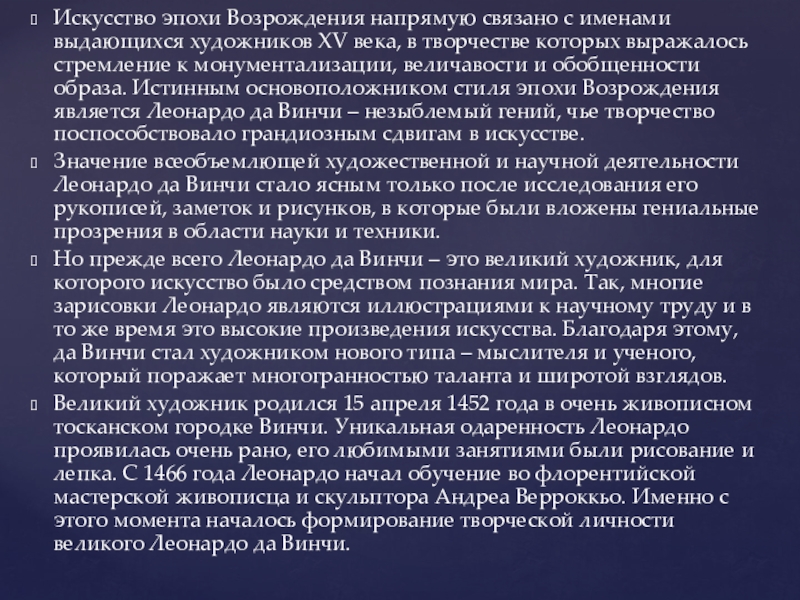 Искусство эпохи Возрождения напрямую связано с именами выдающихся художников XV века, в творчестве которых выражалось стремление к монументализации, величавости и обобщенности образа. Истинным основоположником стиля эпохи Возрождения является Леонардо да Винчи – незыблемый гений, чье творчество поспособствовало грандиозным сдвигам в искусстве.

Значение всеобъемлющей художественной и научной деятельности Леонардо да Винчи стало ясным только после исследования его рукописей, заметок и рисунков, в которые были вложены гениальные прозрения в области науки и техники.

Но прежде всего Леонардо да Винчи – это великий художник, для которого искусство было средством познания мира. Так, многие зарисовки Леонардо являются иллюстрациями к научному труду и в то же время это высокие произведения искусства. Благодаря этому, да Винчи стал художником нового типа – мыслителя и ученого, который поражает многогранностью таланта и широтой взглядов.

Великий художник родился 15 апреля 1452 года в очень живописном тосканском городке Винчи. Уникальная одаренность Леонардо проявилась очень рано, его любимыми занятиями были рисование и лепка. С 1466 года Леонардо начал обучение во флорентийской мастерской живописца и скульптора Андреа Верроккьо. Именно с этого момента началось формирование творческой личности великого Леонардо да Винчи.